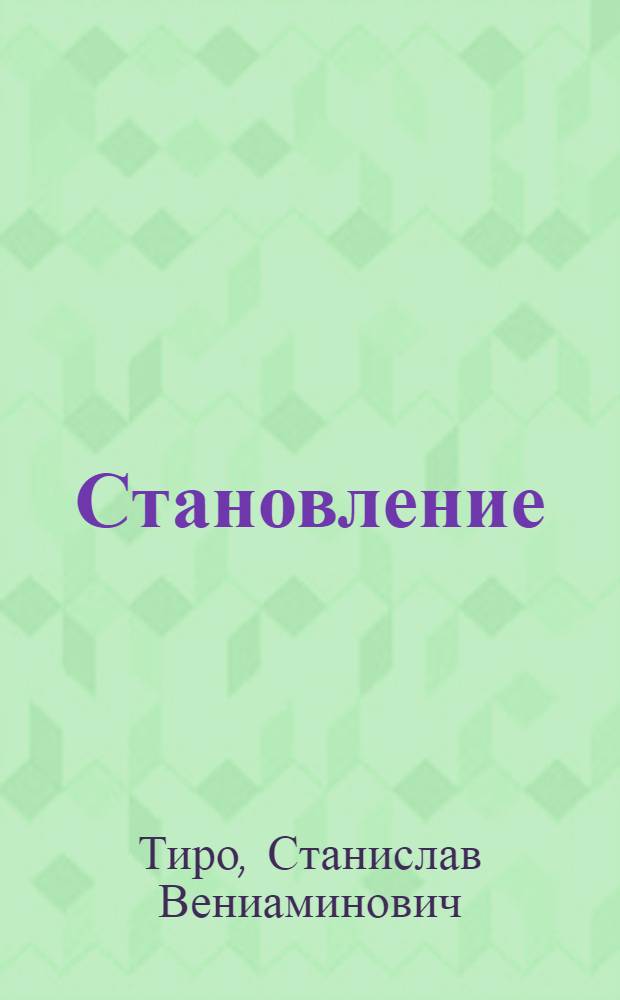 Становление

Тиро, Станислав Вениаминович